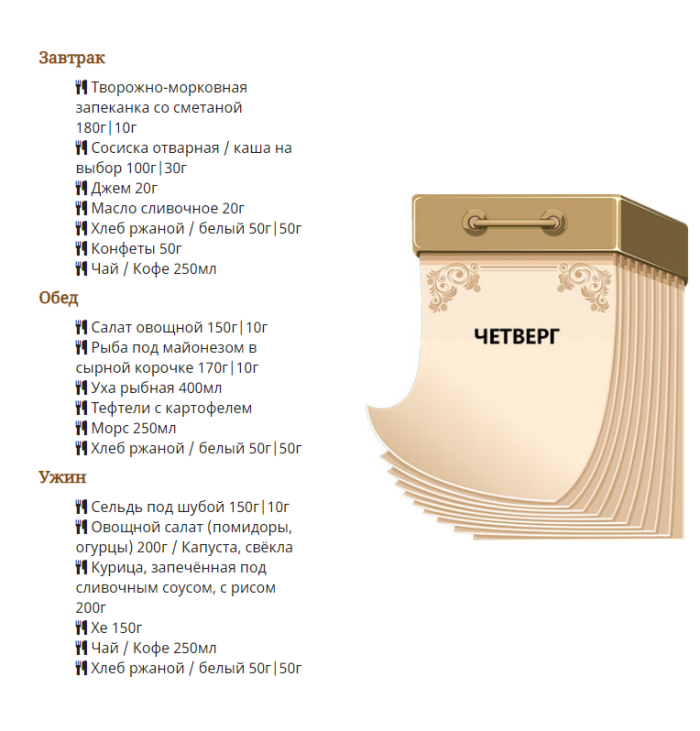 Завтрак

Творожно-морковная запеканка со сметаной 180г|10г
Сосиска отварная / каша на выбор 100г|30г
Джем 20г
Масло сливочное 20г
Хлеб ржаной / белый 50г|50г
Конфеты 50г
Чай / Кофе 250мл

Обед

Салат овощной 150г|10г
Рыба под майонезом в сырной корочке 170г|10г
Уха рыбная 400мл
Тефтели с картофелем
Морс 250мл
Хлеб ржаной / белый 50г|50г

Ужин

Сельдь под шубой 150г|10г
Овощной салат (помидоры, огурцы) 200г / Капуста, свёкла
Курица, запечённая под сливочным соусом, с рисом 200г
Хе 150г
Чай / Кофе 250мл
Хлеб ржаной / белый 50г|50г

ЧЕТВЕРГ